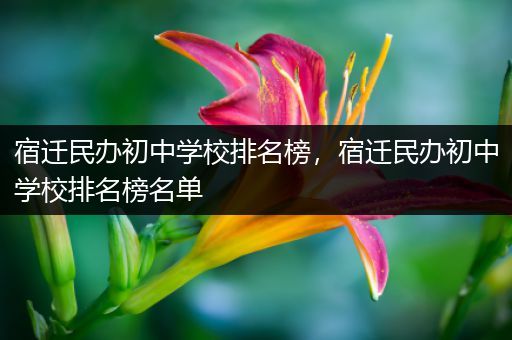 宿迁民办初中学校排名榜，宿迁民办初中学校排名榜名单